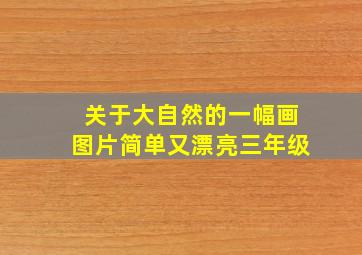 关于大自然的一幅画
图片简单又漂亮三年级